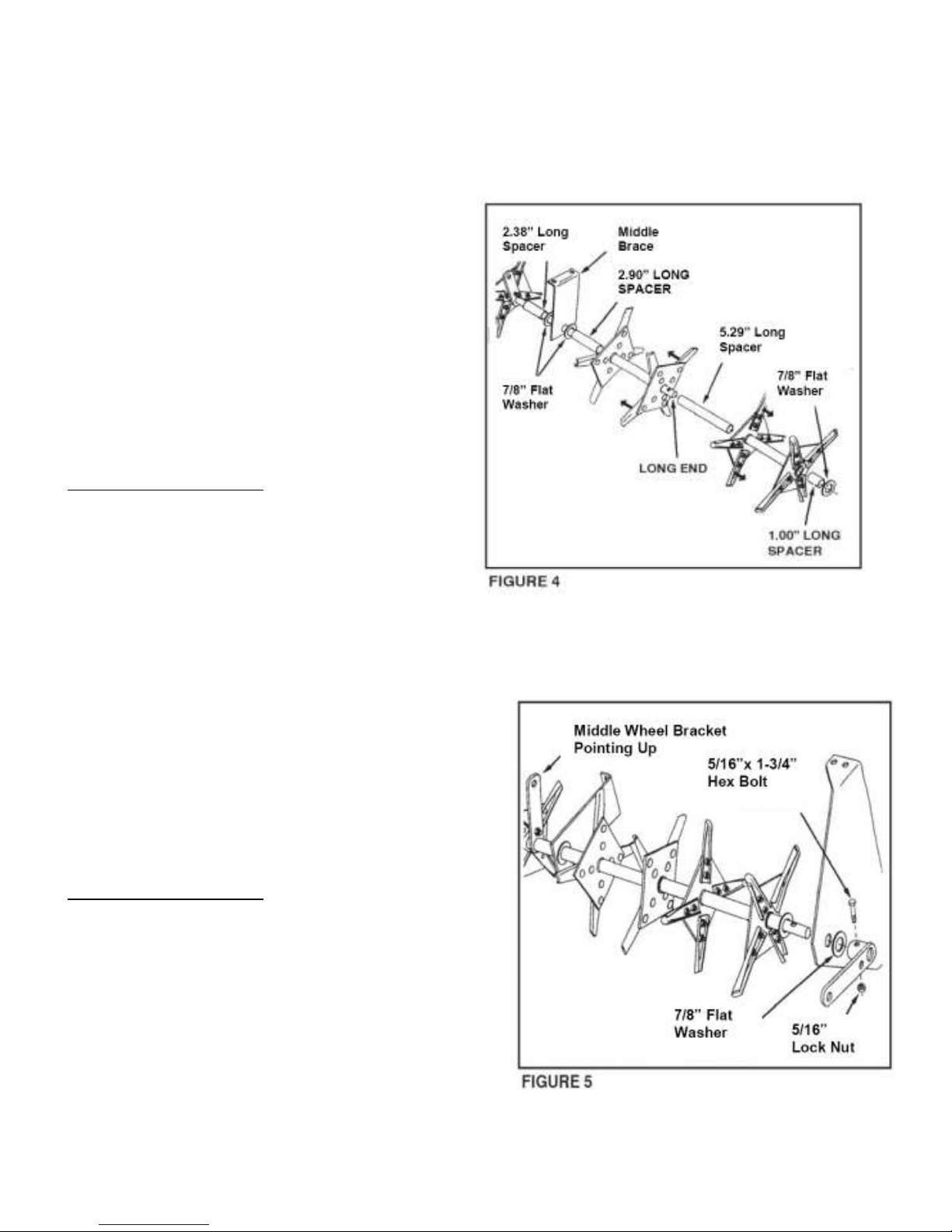 2.38" Long Spacer

Middle Brace

2.90" LONG SPACER

5.29" Long Spacer

7/8" Flat Washer

7/8" Flat Washer

LONG END

1.00" LONG SPACER

FIGURE 4

Middle Wheel Bracket Pointing Up

5/16"x 1-3/4" Hex Bolt

7/8" Flat Washer

5/16" Lock Nut

FIGURE 5